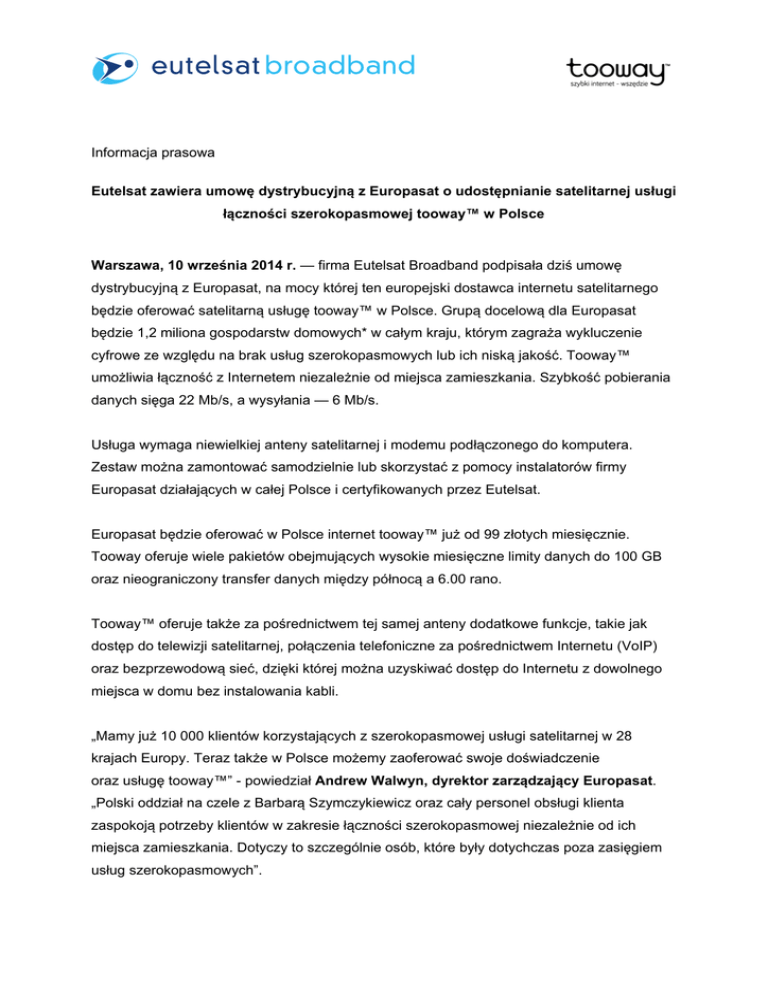 eutelsat broadband

tooway™
szybki internet - wszędzie

Informacja prasowa

Eutelsat zawiera umowę dystrybucyjną z Europasat o udostępnianie satelitarnej usługi łączności szerokopasmowej tooway™ w Polsce

Warszawa, 10 września 2014 r. — firma Eutelsat Broadband podpisała dziś umowę dystrybucyjną z Europasat, na mocy której ten europejski dostawca internetu satelitarnego będzie oferować satelitarną usługę tooway™ w Polsce. Grupą docelową dla Europasat będzie 1,2 miliona gospodarstw domowych* w całym kraju, którym zagraża wykluczenie cyfrowe ze względu na brak usług szerokopasmowych lub ich niską jakość. Tooway™ umożliwia łączność z Internetem niezależnie od miejsca zamieszkania. Szybkość pobierania danych sięga 22 Mb/s, a wysyłania — 6 Mb/s.

Usługa wymaga niewielkiej anteny satelitarnej i modemu podłączonego do komputera. Zestaw można zamontować samodzielnie lub skorzystać z pomocy instalatorów firmy Europasat działających w całej Polsce i certyfikowanych przez Eutelsat.

Europasat będzie oferować w Polsce internet tooway™ już od 99 złotych miesięcznie. Tooway oferuje wiele pakietów obejmujących wysokie miesięczne limity danych do 100 GB oraz nieograniczony transfer danych między północą a 6.00 rano.

Tooway™ oferuje także za pośrednictwem tej samej anteny dodatkowe funkcje, takie jak dostęp do telewizji satelitarnej, połączenia telefoniczne za pośrednictwem Internetu (VoIP) oraz bezprzewodową sieć, dzięki której można uzyskiwać dostęp do Internetu z dowolnego miejsca w domu bez instalowania kabli.

„Mamy już 10 000 klientów korzystających z szerokopasmowej usługi satelitarnej w 28 krajach Europy. Teraz także w Polsce możemy zaoferować swoje doświadczenie oraz usługę tooway™" - powiedział Andrew Walwyn, dyrektor zarządzający Europasat. „Polski oddział na czele z Barbarą Szymczykiewicz oraz cały personel obsługi klienta zaspokoją potrzeby klientów w zakresie łączności szerokopasmowej niezależnie od ich miejsca zamieszkania. Dotyczy to szczególnie osób, które były dotychczas poza zasięgiem usług szerokopasmowych".